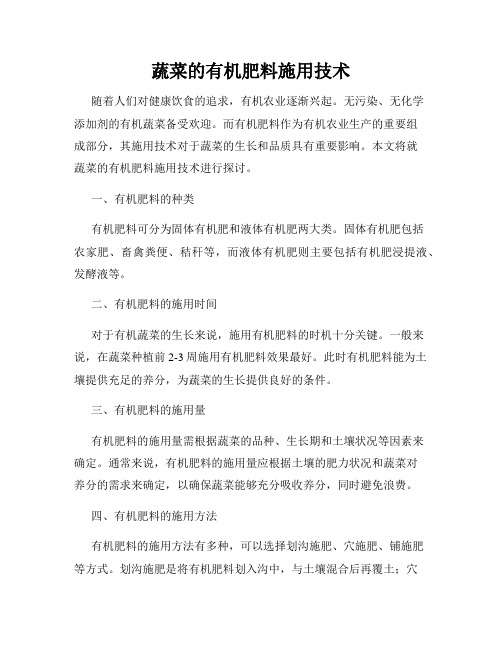 蔬菜的有机肥料施用技术

随着人们对健康饮食的追求，有机农业逐渐兴起。无污染、无化学添加剂的有机蔬菜备受欢迎。而有机肥料作为有机农业生产的重要组成部分，其施用技术对于蔬菜的生长和品质具有重要影响。本文将就蔬菜的有机肥料施用技术进行探讨。

一、有机肥料的种类

有机肥料可分为固体有机肥和液体有机肥两大类。固体有机肥包括农家肥、畜禽粪便、秸秆等，而液体有机肥则主要包括有机肥浸提液、发酵液等。

二、有机肥料的施用时间

对于有机蔬菜的生长来说，施用有机肥料的时机十分关键。一般来说，在蔬菜种植前 2-3 周施用有机肥料效果最好。此时有机肥料能为土壤提供充足的养分，为蔬菜的生长提供良好的条件。

三、有机肥料的施用量

有机肥料的施用量需根据蔬菜的品种、生长期和土壤状况等因素来确定。通常来说，有机肥料的施用量应根据土壤的肥力状况和蔬菜对养分的需求来确定，以确保蔬菜能够充分吸收养分，同时避免浪费。

四、有机肥料的施用方法

有机肥料的施用方法有多种，可以选择划沟施肥、穴施肥、铺施肥等方式。划沟施肥是将有机肥料划入沟中，与土壤混合后再覆土；穴